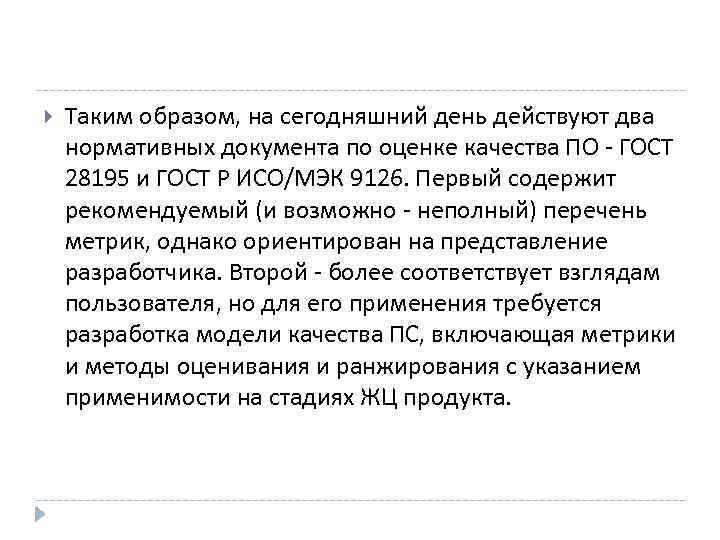 Таким образом, на сегодняшний день действуют два нормативных документа по оценке качества ПО - ГОСТ 28195 и ГОСТ Р ИСО/МЭК 9126. Первый содержит рекомендуемый (и возможно - неполный) перечень метрик, однако ориентирован на представление разработчика. Второй - более соответствует взглядам пользователя, но для его применения требуется разработка модели качества ПС, включающая метрики и методы оценивания и ранжирования с указанием применимости на стадиях ЖЦ продукта.